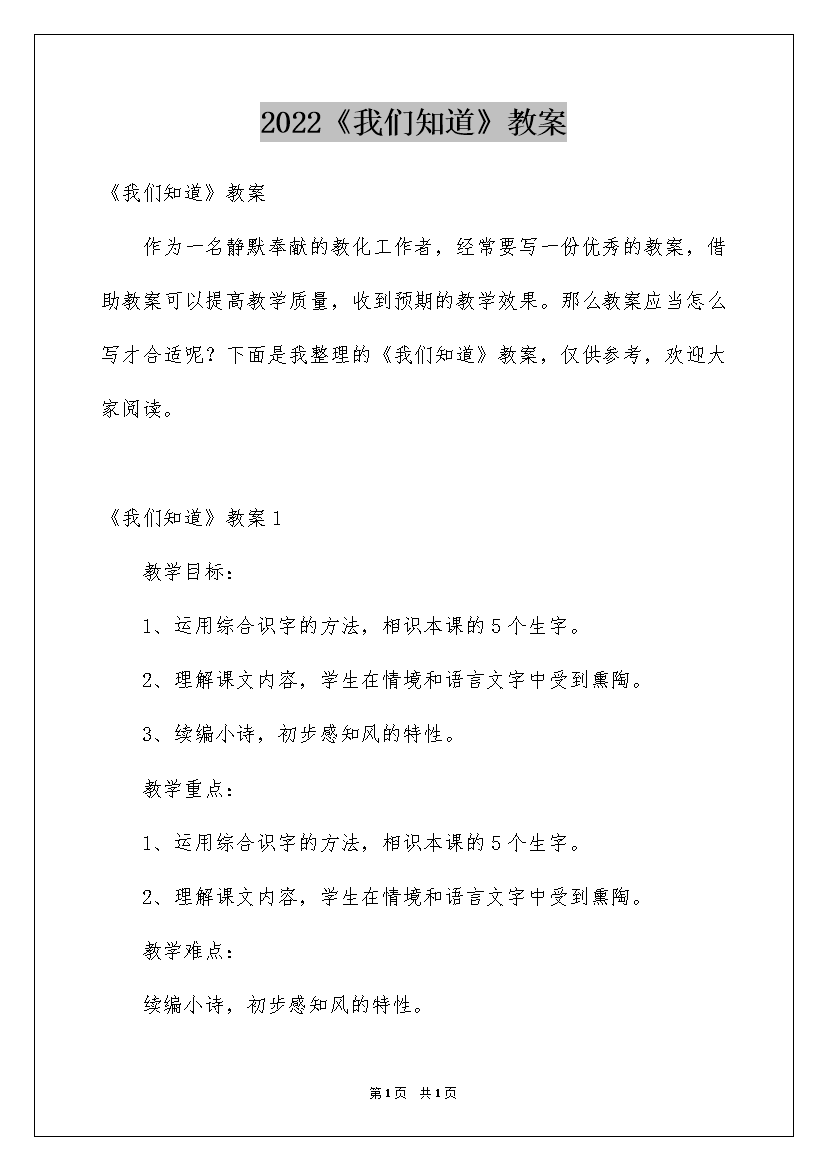 2022《我们知道》教案

《我们知道》教案

作为一名静默奉献的教化工作者，经常要写一份优秀的教案，借助教案可以提高教学质量，收到预期的教学效果。那么教案应当怎么写才合适呢？下面是我整理的《我们知道》教案，仅供参考，欢迎大家阅读。

《我们知道》教案1

教学目标：

1、运用综合识字的方法，相识本课的5个生字。

2、理解课文内容，学生在情境和语言文字中受到熏陶。

3、续编小诗，初步感知风的特性。

教学重点：

1、运用综合识字的方法，相识本课的5个生字。

2、理解课文内容，学生在情境和语言文字中受到熏陶。

教学难点：

续编小诗，初步感知风的特性。

第1页 共1页